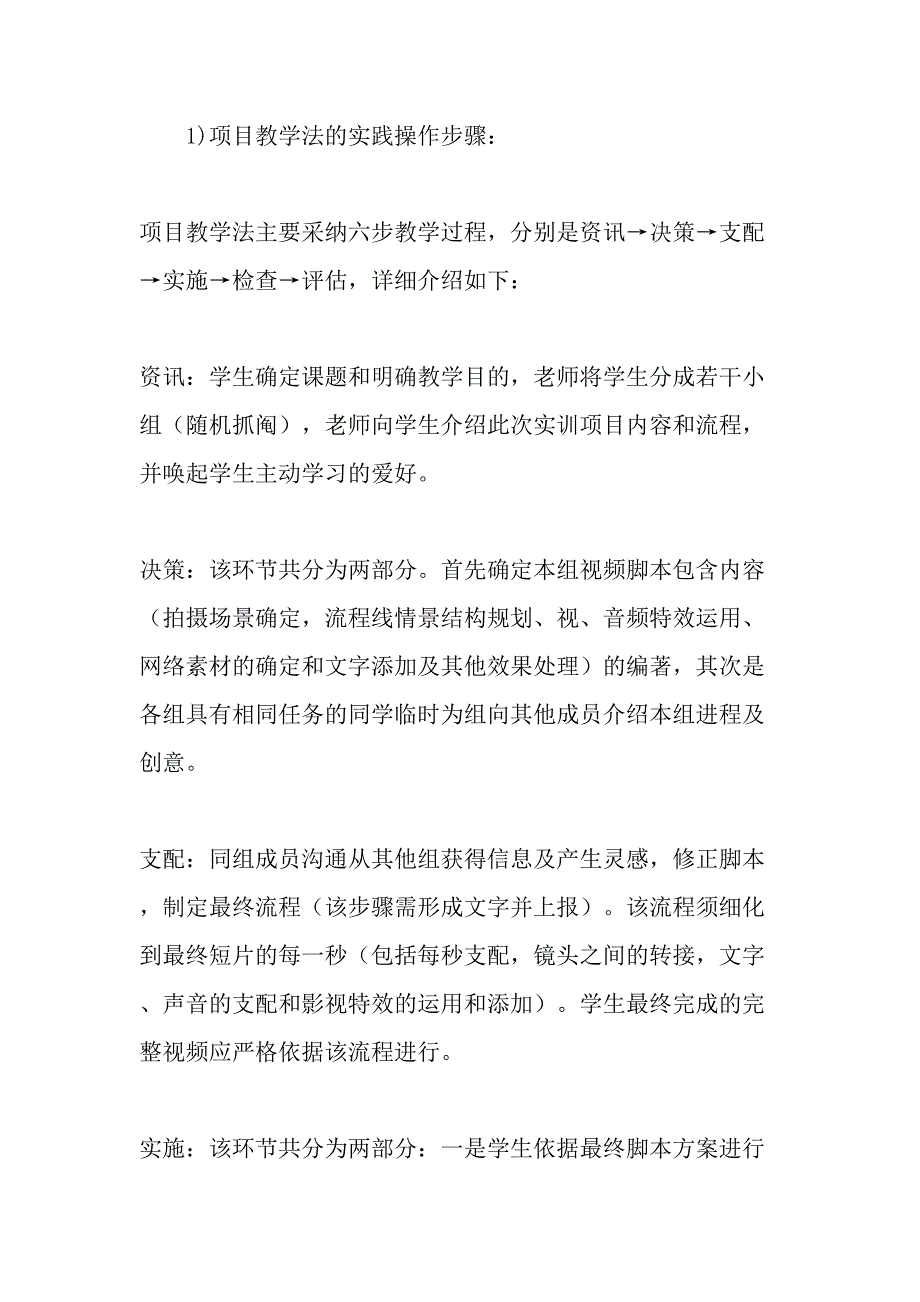 1)项目教学法的实践操作步骤：

项目教学法主要采纳六步教学过程，分别是资讯→决策→支配→实施→检查→评估，详细介绍如下：

资讯：学生确定课题和明确教学目的，老师将学生分成若干小组（随机抓阄），老师向学生介绍此次实训项目内容和流程，并唤起学生主动学习的爱好。

决策：该环节共分为两部分。首先确定本组视频脚本包含内容（拍摄场景确定，流程线情景结构规划、视、音频特效运用、网络素材的确定和文字添加及其他效果处理）的编著，其次是各组具有相同任务的同学临时为组向其他成员介绍本组进程及创意。

支配：同组成员沟通从其他组获得信息及产生灵感，修正脚本，制定最终流程（该步骤需形成文字并上报）。该流程须细化到最终短片的每一秒（包括每秒支配，镜头之间的转接，文字、声音的支配和影视特效的运用和添加）。学生最终完成的完整视频应严格依据该流程进行。

实施：该环节共分为两部分：一是学生依据最终脚本方案进行